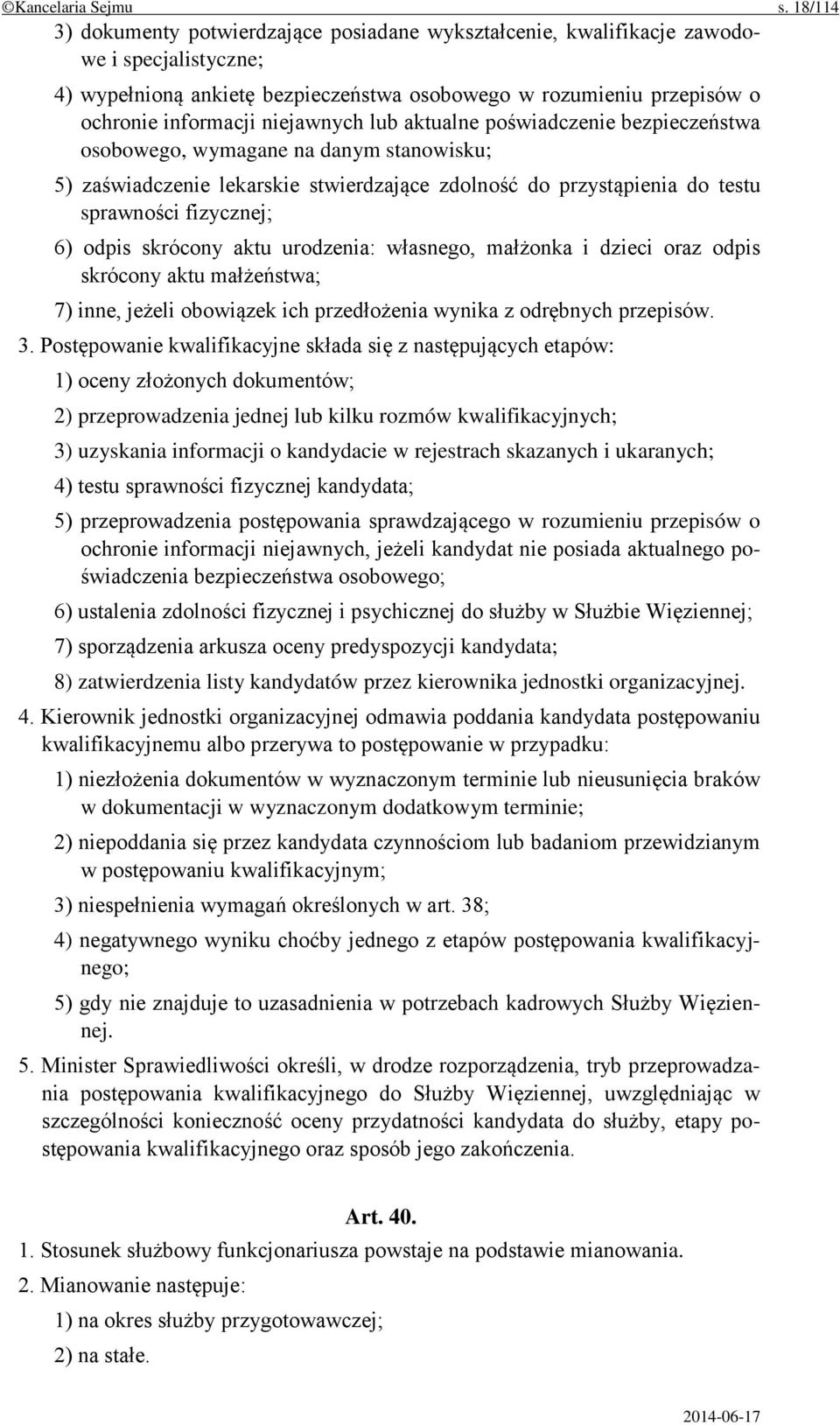 ©Kancelaria Sejmu s. 18/114

3) dokumenty potwierdzające posiadane wykształcenie, kwalifikacje zawodowe i specjalistyczne;

4) wypełnioną ankietę bezpieczeństwa osobowego w rozumieniu przepisów o ochronie informacji niejawnych lub aktualne poświadczenie bezpieczeństwa osobowego, wymagane na danym stanowisku;

5) zaświadczenie lekarskie stwierdzające zdolność do przystąpienia do testu sprawności fizycznej;

6) odpis skrócony aktu urodzenia: własnego, małżonka i dzieci oraz odpis skrócony aktu małżeństwa;

7) inne, jeżeli obowiązek ich przedłożenia wynika z odrębnych przepisów.

3. Postępowanie kwalifikacyjne składa się z następujących etapów:

1) oceny złożonych dokumentów;

2) przeprowadzenia jednej lub kilku rozmów kwalifikacyjnych;

3) uzyskania informacji o kandydacie w rejestrach skazanych i ukaranych;

4) testu sprawności fizycznej kandydata;

5) przeprowadzenia postępowania sprawdzającego w rozumieniu przepisów o ochronie informacji niejawnych, jeżeli kandydat nie posiada aktualnego poświadczenia bezpieczeństwa osobowego;

6) ustalenia zdolności fizycznej i psychicznej do służby w Służbie Więziennej;

7) sporządzenia arkusza oceny predyspozycji kandydata;

8) zatwierdzenia listy kandydatów przez kierownika jednostki organizacyjnej.

4. Kierownik jednostki organizacyjnej odmawia poddania kandydata postępowaniu kwalifikacyjnemu albo przerywa to postępowanie w przypadku:

1) niezłożenia dokumentów w wyznaczonym terminie lub nieusunięcia braków w dokumentacji w wyznaczonym dodatkowym terminie;

2) niepoddania się przez kandydata czynnościom lub badaniom przewidzianym w postępowaniu kwalifikacyjnym;

3) niespełnienia wymagań określonych w art. 38;

4) negatywnego wyniku choćby jednego z etapów postępowania kwalifikacyjnego;

5) gdy nie znajduje to uzasadnienia w potrzebach kadrowych Służby Więziennej.

5. Minister Sprawiedliwości określi, w drodze rozporządzenia, tryb przeprowadzania postępowania kwalifikacyjnego do Służby Więziennej, uwzględniając w szczególności konieczność oceny przydatności kandydata do służby, etapy postępowania kwalifikacyjnego oraz sposób jego zakończenia.

Art. 40.

1. Stosunek służbowy funkcjonariusza powstaje na podstawie mianowania.

2. Mianowanie następuje:

1) na okres służby przygotowawczej;

2) na stałe.

2014-06-17